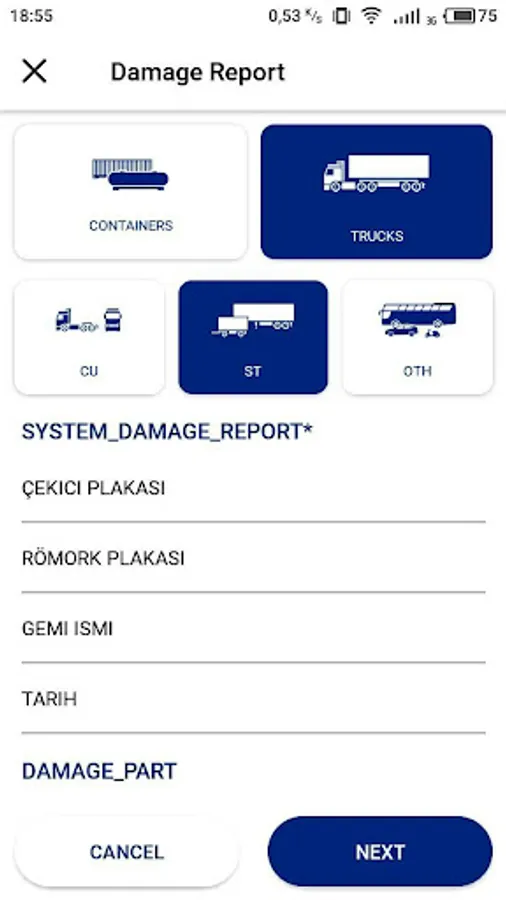 18:55 0,53 K/s 3G 75

Damage Report

CONTAINERS

TRUCKS

CU

ST

OTH

SYSTEM_DAMAGE_REPORT*

ÇEKICI PLAKASI

RÖMORK PLAKASI

GEMI ISMI

TARIH

DAMAGE_PART

CANCEL

NEXT